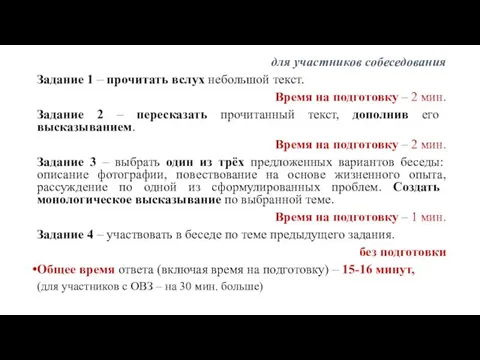 для участников собеседования

Задание 1 – прочитать вслух небольшой текст.

Время на подготовку – 2 мин.

Задание 2 – пересказать прочитанный текст, дополнив его высказыванием.

Время на подготовку – 2 мин.

Задание 3 – выбрать один из трёх предложенных вариантов беседы: описание фотографии, повествование на основе жизненного опыта, рассуждение по одной из сформулированных проблем. Создать монологическое высказывание по выбранной теме.

Время на подготовку – 1 мин.

Задание 4 – участвовать в беседе по теме предыдущего задания.

без подготовки

•Общее время ответа (включая время на подготовку) – 15-16 минут,
(для участников с ОВЗ – на 30 мин. больше)